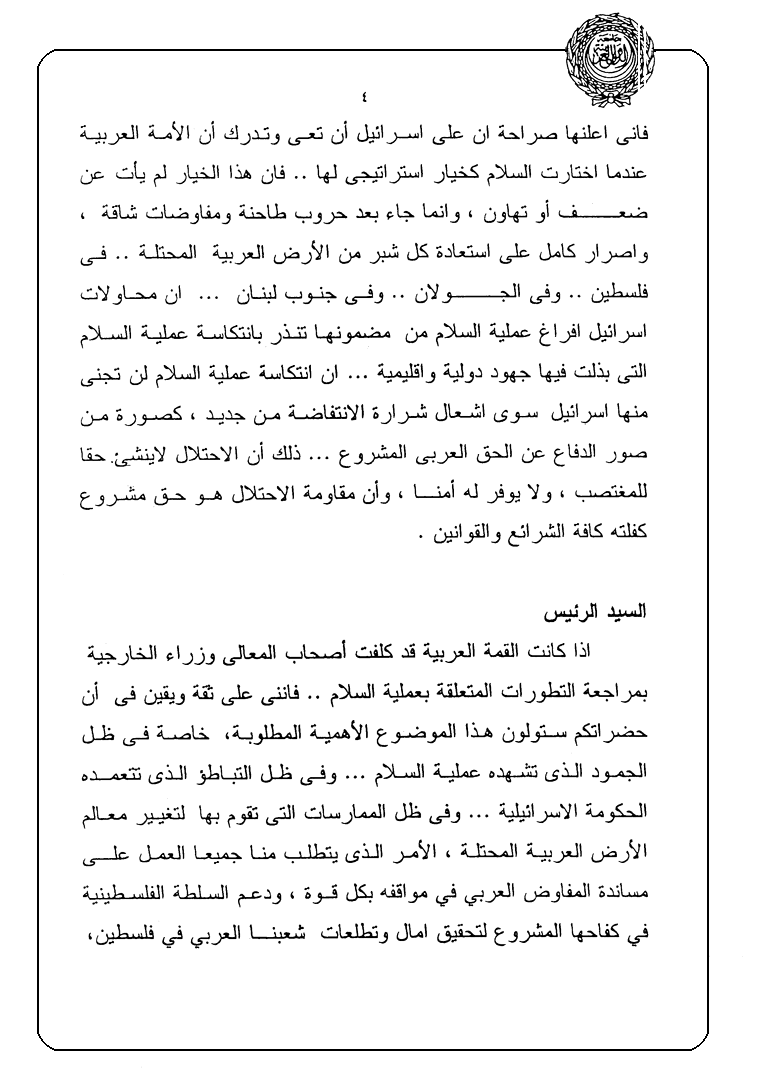 ٤

فانى اعلنها صراحة ان على اسرائيل أن تعى وتدرك أن الأمة العربية عندما اختارت السلام كخيار استراتيجى لها .. فان هذا الخيار لم يأت عن ضعف أو تهاون ، وانما جاء بعد حروب طاحنة ومفاوضات شاقة ، واصرار كامل على استعادة كل شبر من الأرض العربية المحتلة .. فى فلسطين .. وفى الجولان .. وفى جنوب لبنان ... ان محاولات اسرائيل افراغ عملية السلام من مضمونها تنذر بانتكاسة عملية السلام التى بذلت فيها جهود دولية واقليمية ... ان انتكاسة عملية السلام لن تجنى منها اسرائيل سوى اشعال شرارة الانتفاضة من جديد ، كصورة من صور الدفاع عن الحق العربى المشروع ... ذلك أن الاحتلال لاينشئ حقا للمغتصب ، ولا يوفر له أمنا ، وأن مقاومة الاحتلال هو حق مشروع كفلته كافة الشرائع والقوانين .

السيد الرئيس

اذا كانت القمة العربية قد كلفت أصحاب المعالى وزراء الخارجية بمراجعة التطورات المتعلقة بعملية السلام .. فاننى على ثقة ويقين فى أن حضراتكم ستولون هذا الموضوع الأهمية المطلوبة، خاصة فى ظل الجمود الذى تشهده عملية السلام ... وفى ظل التباطؤ الذى تتعمده الحكومة الاسرائيلية ... وفى ظل الممارسات التى تقوم بها لتغيير معالم الأرض العربية المحتلة ، الأمر الذى يتطلب منا جميعا العمل على مساندة المفاوض العربي في مواقفه بكل قوة ، ودعم السلطة الفلسطينية في كفاحها المشروع لتحقيق امال وتطلعات شعبنا العربي في فلسطين،